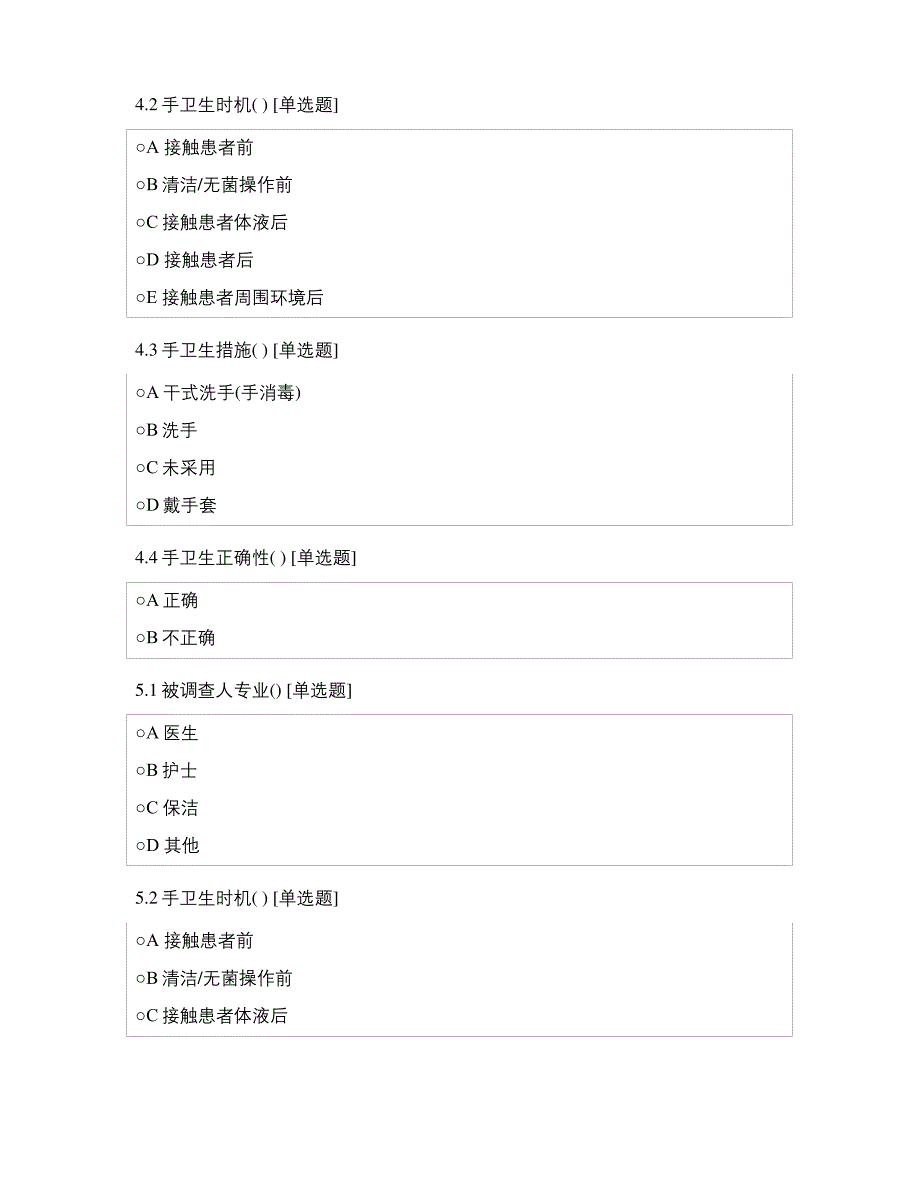 4.2 手卫生时机( ) [单选题]

○A 接触患者前

○B 清洁/无菌操作前

○C 接触患者体液后

○D 接触患者后

○E 接触患者周围环境后

4.3 手卫生措施( ) [单选题]

○A 干式洗手(手消毒)

○B 洗手

○C 未采用

○D 戴手套

4.4 手卫生正确性( ) [单选题]

○A 正确

○B 不正确

5.1 被调查人专业() [单选题]

○A 医生

○B 护士

○C 保洁

○D 其他

5.2 手卫生时机( ) [单选题]

○A 接触患者前

○B 清洁/无菌操作前

○C 接触患者体液后